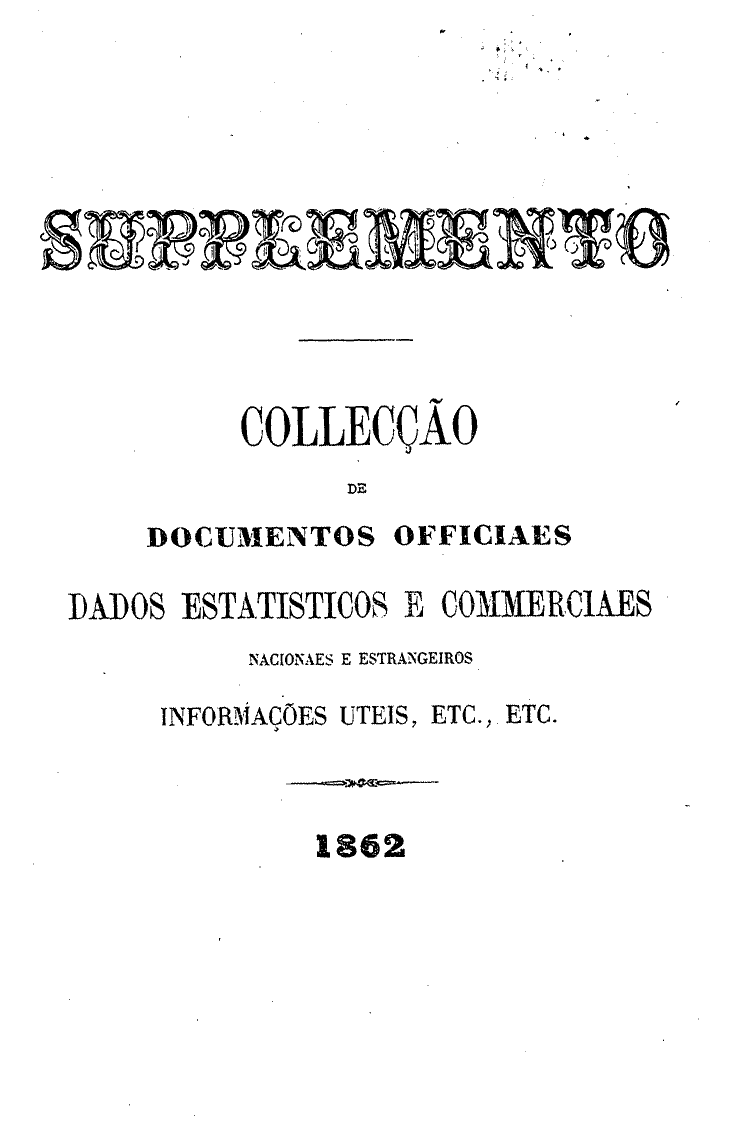 SUPPLEMENTO

COLLECÇÃO

DE

DOCUMENTOS OFFICIAES

DADOS ESTATISTICOS E COMMERCIAES

NACIONAES E ESTRANGEIROS

INFORMAÇÕES UTEIS, ETC., ETC.

1862